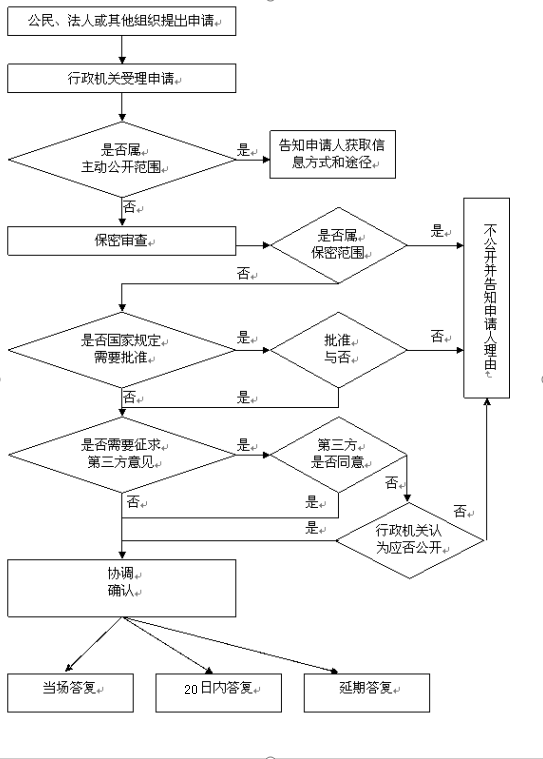 公民、法人或其他组织提出申请

行政机关受理申请

是否属主动公开范围

是

告知申请人获取信息方式和途径

否

保密审查

是否属保密范围

是

不公开并告知申请人理由

否

是否国家规定需要批准

是

批准与否

否

否

是

是否需要征求第三方意见

是

第三方是否同意

否

否

是

是

行政机关认为应否公开

否

协调确认

当场答复

20日内答复

延期答复